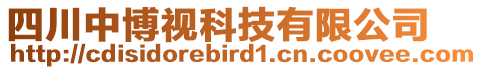 四川中博视科技有限公司
http://cdisidorebird1.cn.coovee.com